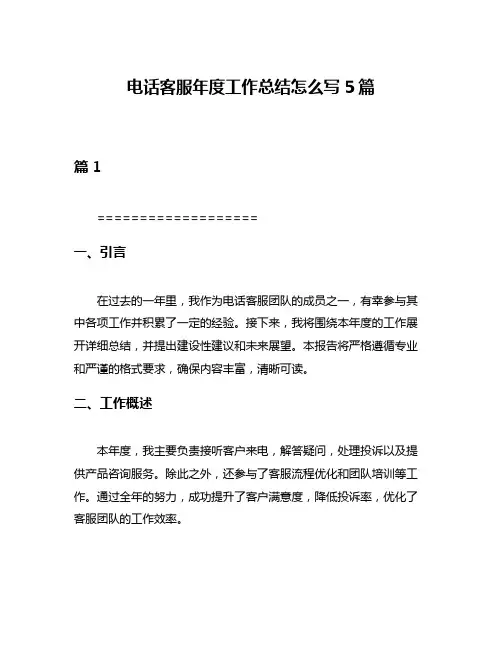 电话客服年度工作总结怎么写 5 篇

篇 1

===================

一、引言

在过去的一年里，我作为电话客服团队的成员之一，有幸参与其中各项工作并积累了一定的经验。接下来，我将围绕本年度的工作展开详细总结，并提出建设性建议和未来展望。本报告将严格遵循专业和严谨的格式要求，确保内容丰富，清晰可读。

二、工作概述

本年度，我主要负责接听客户来电，解答疑问，处理投诉以及提供产品咨询服务。除此之外，还参与了客服流程优化和团队培训等工作。通过全年的努力，成功提升了客户满意度，降低投诉率，优化了客服团队的工作效率。